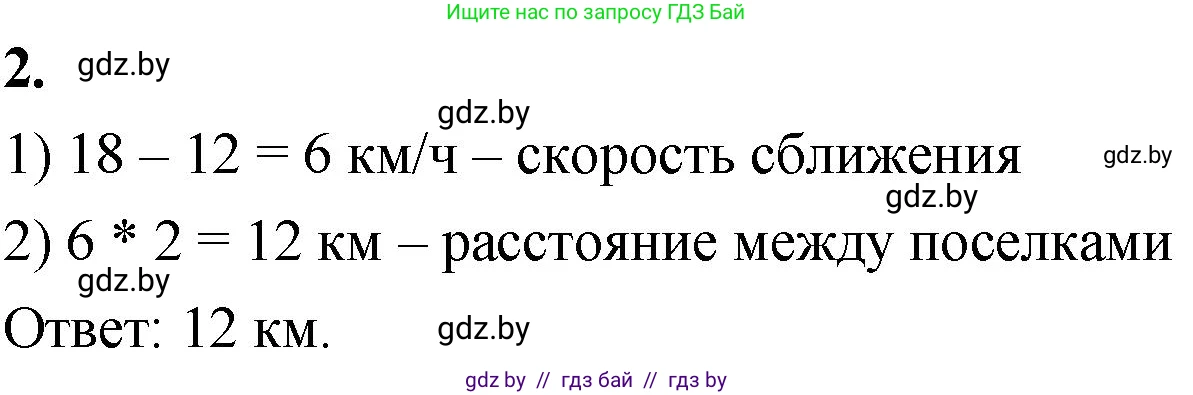 Ищите нас по запросу ГДЗ Бай

2. gdz.by

gdz.by

1) 18 – 12 = 6 км/ч – скорость сближения gdz.by

gdz.by

2) 6 * 2 = 12 км – расстояние между поселками

gdz.by

Ответ: 12 км. gdz.by

gdz by // гдз бай // гдз by